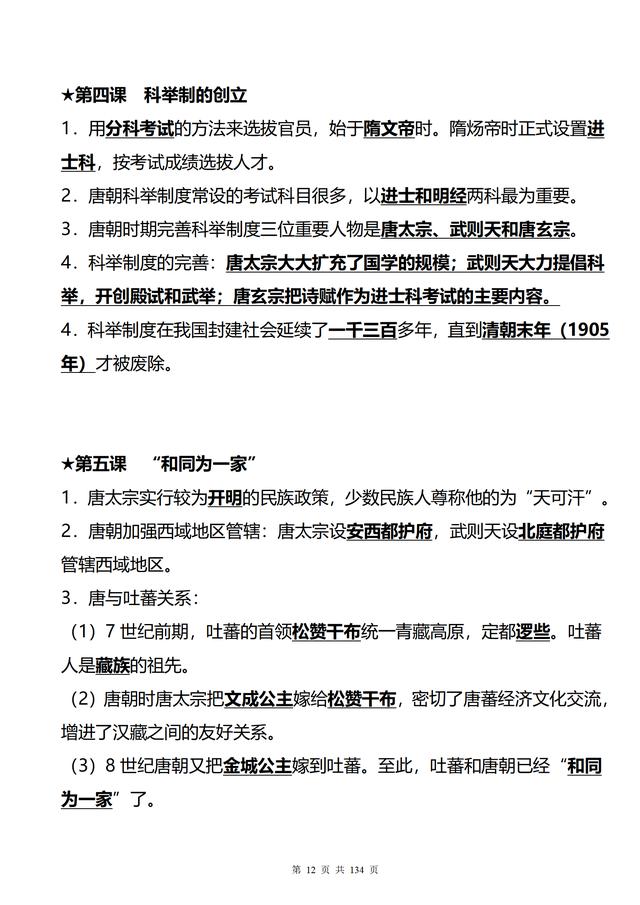 ★第四课　科举制的创立

1．用分科考试的方法来选拔官员，始于隋文帝时。隋炀帝时正式设置进士科，按考试成绩选拔人才。

2．唐朝科举制度常设的考试科目很多，以进士和明经两科最为重要。

3．唐朝时期完善科举制度三位重要人物是唐太宗、武则天和唐玄宗。

4．科举制度的完善：唐太宗大大扩充了国学的规模；武则天大力提倡科举，开创殿试和武举；唐玄宗把诗赋作为进士科考试的主要内容。

4．科举制度在我国封建社会延续了一千三百多年，直到清朝末年（1905年）才被废除。

★第五课　“和同为一家”

1．唐太宗实行较为开明的民族政策，少数民族人尊称他的为“天可汗”。

2．唐朝加强西域地区管辖：唐太宗设安西都护府，武则天设北庭都护府管辖西域地区。

3．唐与吐蕃关系：

（1）7 世纪前期，吐蕃的首领松赞干布统一青藏高原，定都逻些。吐蕃人是藏族的祖先。

（2）唐朝时唐太宗把文成公主嫁给松赞干布，密切了唐蕃经济文化交流，增进了汉藏之间的友好关系。

（3）8 世纪唐朝又把金城公主嫁到吐蕃。至此，吐蕃和唐朝已经“和同为一家”了。

第 12 页 共 134 页